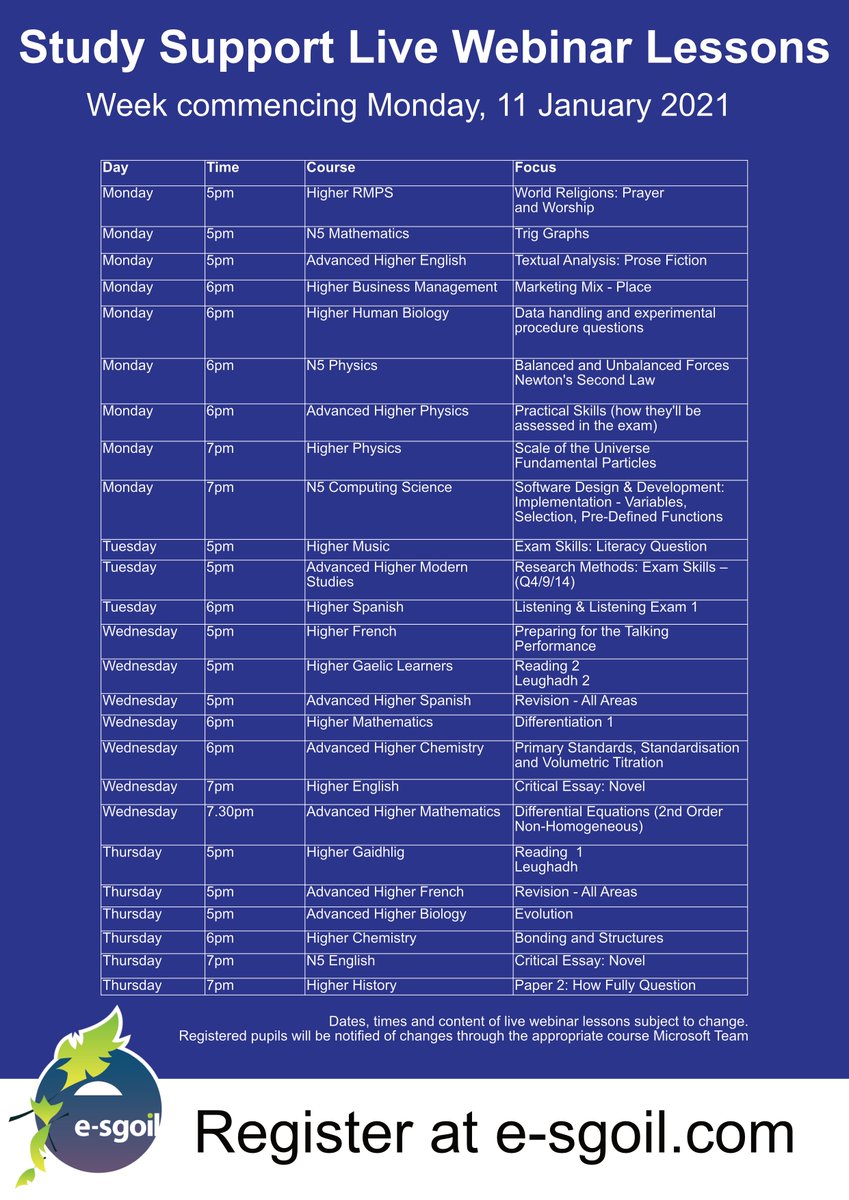 Study Support Live Webinar Lessons

Week commencing Monday, 11 January 2021

| Day | Time | Course | Focus |
|---|---|---|---|
| Monday | 5pm | Higher RMPS | World Religions: Prayer and Worship |
| Monday | 5pm | N5 Mathematics | Trig Graphs |
| Monday | 5pm | Advanced Higher English | Textual Analysis: Prose Fiction |
| Monday | 6pm | Higher Business Management | Marketing Mix - Place |
| Monday | 6pm | Higher Human Biology | Data handling and experimental procedure questions |
| Monday | 6pm | N5 Physics | Balanced and Unbalanced Forces Newton's Second Law |
| Monday | 6pm | Advanced Higher Physics | Practical Skills (how they'll be assessed in the exam) |
| Monday | 7pm | Higher Physics | Scale of the Universe Fundamental Particles |
| Monday | 7pm | N5 Computing Science | Software Design & Development: Implementation - Variables, Selection, Pre-Defined Functions |
| Tuesday | 5pm | Higher Music | Exam Skills: Literacy Question |
| Tuesday | 5pm | Advanced Higher Modern Studies | Research Methods: Exam Skills – (Q4/9/14) |
| Tuesday | 6pm | Higher Spanish | Listening & Listening Exam 1 |
| Wednesday | 5pm | Higher French | Preparing for the Talking Performance |
| Wednesday | 5pm | Higher Gaelic Learners | Reading 2 Leughadh 2 |
| Wednesday | 5pm | Advanced Higher Spanish | Revision - All Areas |
| Wednesday | 6pm | Higher Mathematics | Differentiation 1 |
| Wednesday | 6pm | Advanced Higher Chemistry | Primary Standards, Standardisation and Volumetric Titration |
| Wednesday | 7pm | Higher English | Critical Essay: Novel |
| Wednesday | 7.30pm | Advanced Higher Mathematics | Differential Equations (2nd Order Non-Homogeneous) |
| Thursday | 5pm | Higher Gaidhlig | Reading 1 Leughadh |
| Thursday | 5pm | Advanced Higher French | Revision - All Areas |
| Thursday | 5pm | Advanced Higher Biology | Evolution |
| Thursday | 6pm | Higher Chemistry | Bonding and Structures |
| Thursday | 7pm | N5 English | Critical Essay: Novel |
| Thursday | 7pm | Higher History | Paper 2: How Fully Question |

Dates, times and content of live webinar lessons subject to change.
Registered pupils will be notified of changes through the appropriate course Microsoft Team

e-sgoil

Register at e-sgoil.com